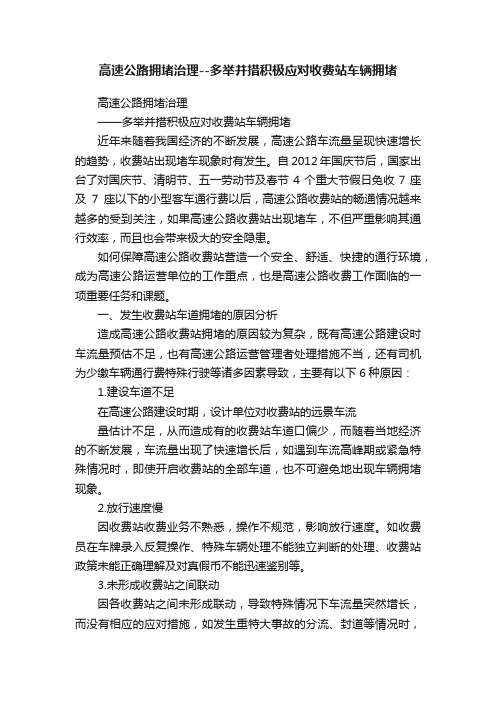 高速公路拥堵治理--多举并措积极应对收费站车辆拥堵

高速公路拥堵治理

——多举并措积极应对收费站车辆拥堵

近年来随着我国经济的不断发展，高速公路车流量呈现快速增长的趋势，收费站出现堵车现象时有发生。自 2012 年国庆节后，国家出台了对国庆节、清明节、五一劳动节及春节 4 个重大节假日免收 7 座及 7 座以下的小型客车通行费以后，高速公路收费站的畅通情况越来越多的受到关注，如果高速公路收费站出现堵车，不但严重影响其通行效率，而且也会带来极大的安全隐患。

如何保障高速公路收费站营造一个安全、舒适、快捷的通行环境，成为高速公路运营单位的工作重点，也是高速公路收费工作面临的一项重要任务和课题。

一、发生收费站车道拥堵的原因分析

造成高速公路收费站拥堵的原因较为复杂，既有高速公路建设时车流量预估不足，也有高速公路运营管理者处理措施不当，还有司机为少缴车辆通行费特殊行驶等诸多因素导致，主要有以下 6 种原因：

1.建设车道不足

在高速公路建设时期，设计单位对收费站的远景车流

量估计不足，从而造成有的收费站车道口偏少，而随着当地经济的不断发展，车流量出现了快速增长后，如遇到车流高峰期或紧急特殊情况时，即使开启收费站的全部车道，也不可避免地出现车辆拥堵现象。

2.放行速度慢

因收费站收费业务不熟悉，操作不规范，影响放行速度。如收费员在车牌录入反复操作、特殊车辆处理不能独立判断的处理、收费站政策未能正确理解及对真假币不能迅速鉴别等。

3.未形成收费站之间联动

因各收费站之间未形成联动，导致特殊情况下车流量突然增长，而没有相应的应对措施，如发生重特大事故的分流、封道等情况时，